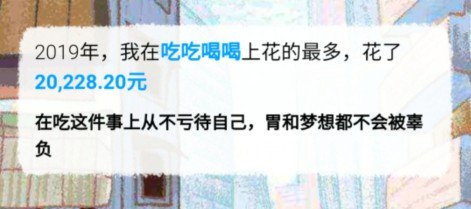 2019年，我在吃吃喝喝上花的最多，花了20,228.20元

在吃这件事上从不亏待自己，胃和梦想都不会被辜负